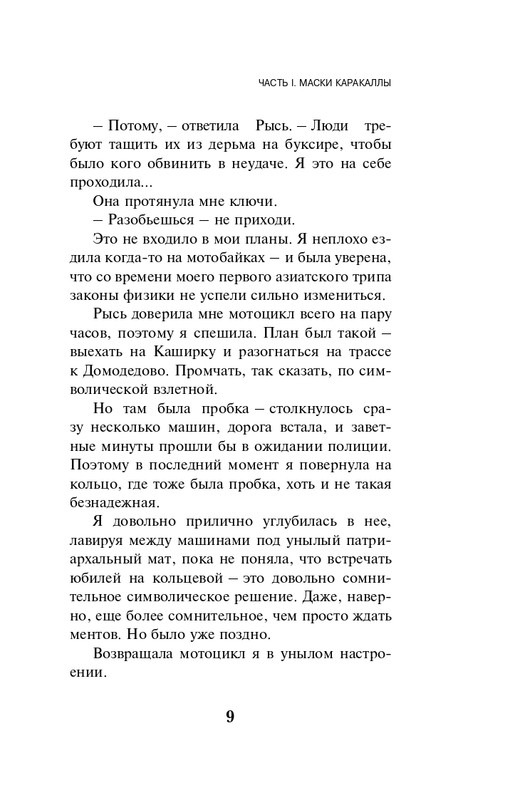 ЧАСТЬ I. МАСКИ КАРАКАЛЛЫ

– Потому, – ответила Рысь. – Люди требуют тащить их из дерьма на буксире, чтобы было кого обвинить в неудаче. Я это на себе проходила...

Она протянула мне ключи.

– Разобьешься – не приходи.

Это не входило в мои планы. Я неплохо ездила когда-то на мотобайках – и была уверена, что со времени моего первого азиатского трипа законы физики не успели сильно измениться.

Рысь доверила мне мотоцикл всего на пару часов, поэтому я спешила. План был такой – выехать на Каширку и разогнаться на трассе к Домодедово. Промчать, так сказать, по символической взлетной.

Но там была пробка – столкнулось сразу несколько машин, дорога встала, и заветные минуты прошли бы в ожидании полиции. Поэтому в последний момент я повернула на кольцо, где тоже была пробка, хоть и не такая безнадежная.

Я довольно прилично углубилась в нее, лавируя между машинами под унылый патриархальный мат, пока не поняла, что встречать юбилей на кольцевой – это довольно сомнительное символическое решение. Даже, наверно, еще более сомнительное, чем просто ждать ментов. Но было уже поздно.

Возвращала мотоцикл я в унылом настроении.

9